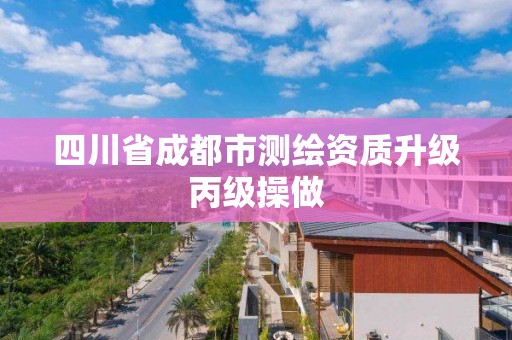 四川省成都市测绘资质升级丙级操做